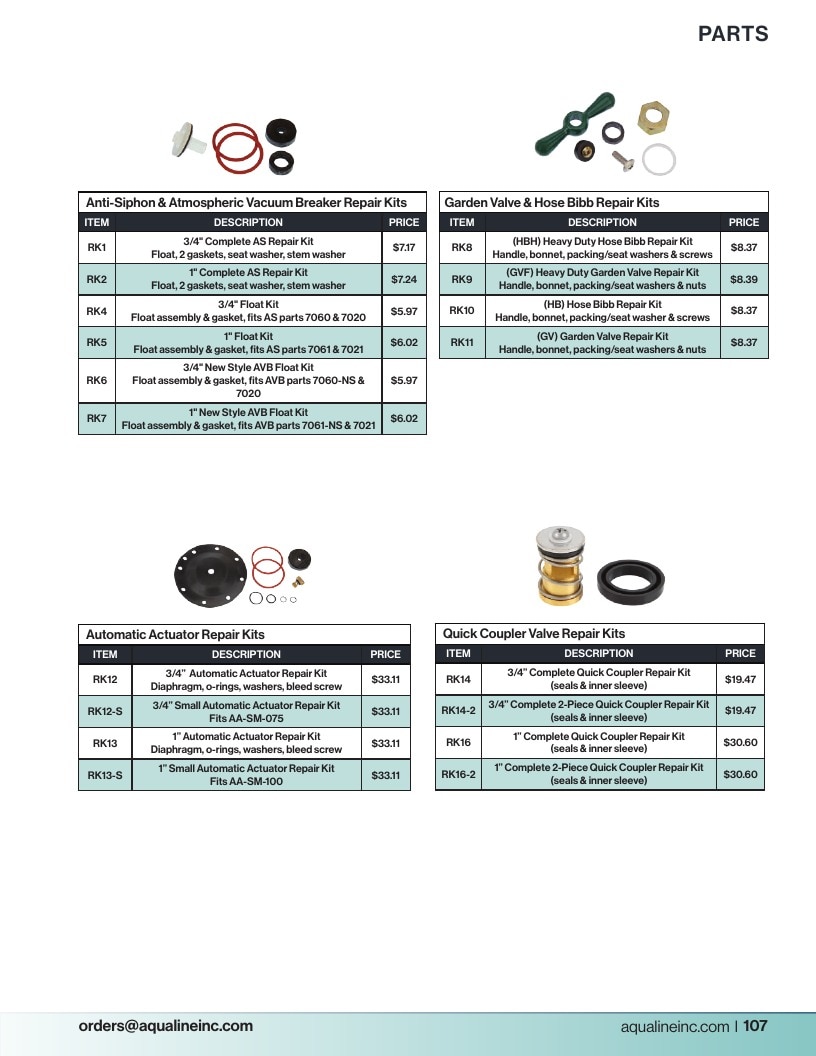 PARTS

Anti-Siphon & Atmospheric Vacuum Breaker Repair Kits

| ITEM | DESCRIPTION | PRICE |
|---|---|---|
| RK1 | 3/4" Complete AS Repair Kit Float, 2 gaskets, seat washer, stem washer | $7.17 |
| RK2 | 1" Complete AS Repair Kit Float, 2 gaskets, seat washer, stem washer | $7.24 |
| RK4 | 3/4" Float Kit Float assembly & gasket, fits AS parts 7060 & 7020 | $5.97 |
| RK5 | 1" Float Kit Float assembly & gasket, fits AS parts 7061 & 7021 | $6.02 |
| RK6 | 3/4" New Style AVB Float Kit Float assembly & gasket, fits AVB parts 7060-NS & 7020 | $5.97 |
| RK7 | 1" New Style AVB Float Kit Float assembly & gasket, fits AVB parts 7061-NS & 7021 | $6.02 |

Garden Valve & Hose Bibb Repair Kits

| ITEM | DESCRIPTION | PRICE |
|---|---|---|
| RK8 | (HBH) Heavy Duty Hose Bibb Repair Kit Handle, bonnet, packing/seat washers & screws | $8.37 |
| RK9 | (GVF) Heavy Duty Garden Valve Repair Kit Handle, bonnet, packing/seat washers & nuts | $8.39 |
| RK10 | (HB) Hose Bibb Repair Kit Handle, bonnet, packing/seat washer & screws | $8.37 |
| RK11 | (GV) Garden Valve Repair Kit Handle, bonnet, packing/seat washers & nuts | $8.37 |

Automatic Actuator Repair Kits

| ITEM | DESCRIPTION | PRICE |
|---|---|---|
| RK12 | 3/4" Automatic Actuator Repair Kit Diaphragm, o-rings, washers, bleed screw | $33.11 |
| RK12-S | 3/4" Small Automatic Actuator Repair Kit Fits AA-SM-075 | $33.11 |
| RK13 | 1" Automatic Actuator Repair Kit Diaphragm, o-rings, washers, bleed screw | $33.11 |
| RK13-S | 1" Small Automatic Actuator Repair Kit Fits AA-SM-100 | $33.11 |

Quick Coupler Valve Repair Kits

| ITEM | DESCRIPTION | PRICE |
|---|---|---|
| RK14 | 3/4" Complete Quick Coupler Repair Kit (seals & inner sleeve) | $19.47 |
| RK14-2 | 3/4" Complete 2-Piece Quick Coupler Repair Kit (seals & inner sleeve) | $19.47 |
| RK16 | 1" Complete Quick Coupler Repair Kit (seals & inner sleeve) | $30.60 |
| RK16-2 | 1" Complete 2-Piece Quick Coupler Repair Kit (seals & inner sleeve) | $30.60 |

orders@aqualineinc.com

aqualineinc.com | 107